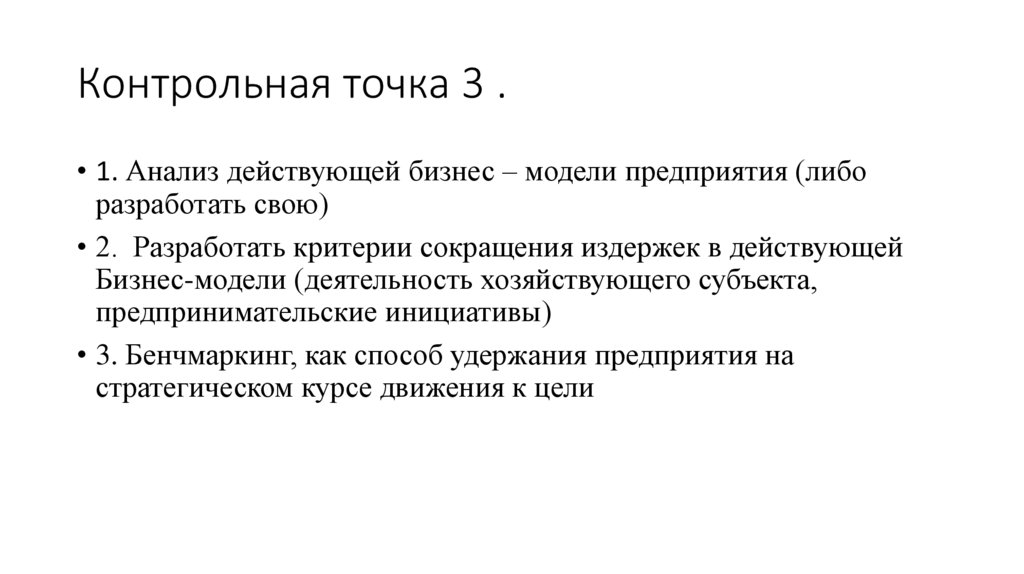 Контрольная точка 3 .

• 1. Анализ действующей бизнес – модели предприятия (либо разработать свою)

• 2. Разработать критерии сокращения издержек в действующей Бизнес-модели (деятельность хозяйствующего субъекта, предпринимательские инициативы)

• 3. Бенчмаркинг, как способ удержания предприятия на стратегическом курсе движения к цели